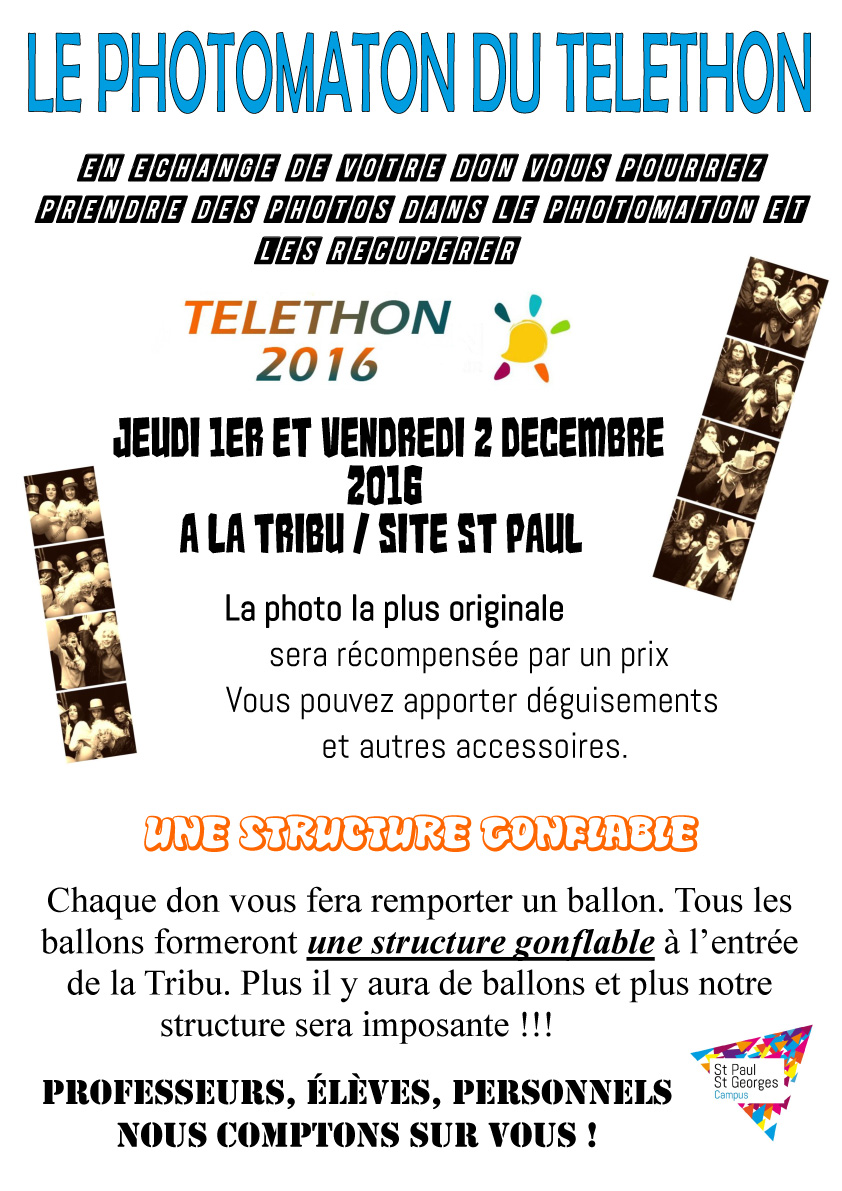 LE PHOTOMATON DU TELETHON

EN ECHANGE DE VOTRE DON VOUS POURREZ PRENDRE DES PHOTOS DANS LE PHOTOMATON ET LES RECUPERER

TELETHON 2016

JEUDI 1ER ET VENDREDI 2 DECEMBRE 2016
A LA TRIBU / SITE ST PAUL

La photo la plus originale
sera récompensée par un prix
Vous pouvez apporter déguisements
et autres accessoires.

UNE STRUCTURE GONFLABLE

Chaque don vous fera remporter un ballon. Tous les ballons formeront une structure gonflable à l'entrée de la Tribu. Plus il y aura de ballons et plus notre structure sera imposante !!!

PROFESSEURS, ÉLÈVES, PERSONNELS
NOUS COMPTONS SUR VOUS !

St Paul
St Georges
Campus